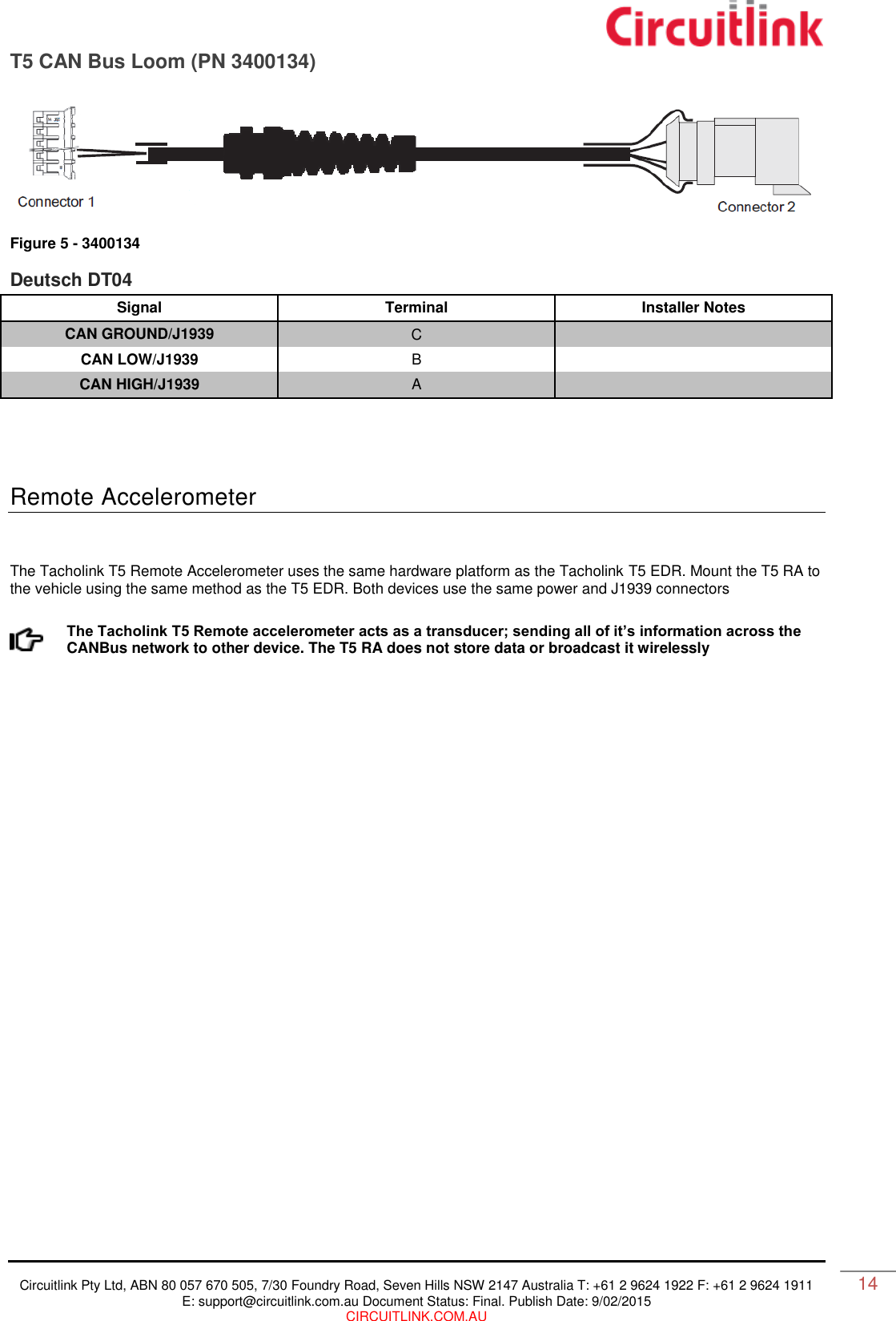 Circuitlink

T5 CAN Bus Loom (PN 3400134)

Connector 1

Connector 2

Figure 5 - 3400134

Deutsch DT04

| Signal | Terminal | Installer Notes |
|---|---|---|
| CAN GROUND/J1939 | C | |
| CAN LOW/J1939 | B | |
| CAN HIGH/J1939 | A | |

Remote Accelerometer

The Tacholink T5 Remote Accelerometer uses the same hardware platform as the Tacholink T5 EDR. Mount the T5 RA to the vehicle using the same method as the T5 EDR. Both devices use the same power and J1939 connectors

The Tacholink T5 Remote accelerometer acts as a transducer; sending all of it's information across the CANBus network to other device. The T5 RA does not store data or broadcast it wirelessly

Circuitlink Pty Ltd, ABN 80 057 670 505, 7/30 Foundry Road, Seven Hills NSW 2147 Australia T: +61 2 9624 1922 F: +61 2 9624 1911
E: support@circuitlink.com.au Document Status: Final. Publish Date: 9/02/2015
CIRCUITLINK.COM.AU

14